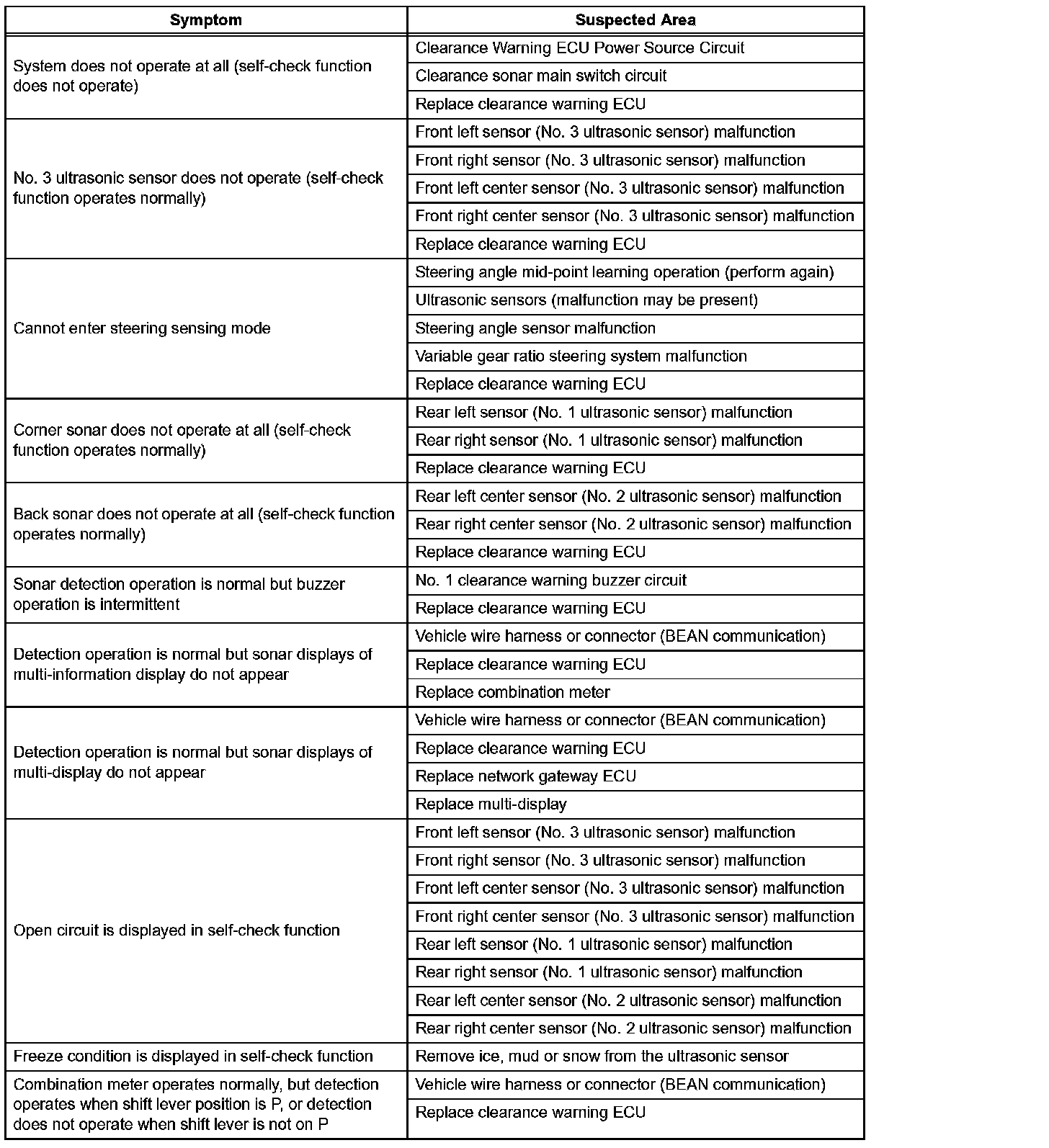 | Symptom | Suspected Area |
|---|---|
| System does not operate at all (self-check function does not operate) | Clearance Warning ECU Power Source Circuit |
| | Clearance sonar main switch circuit |
| | Replace clearance warning ECU |
| No. 3 ultrasonic sensor does not operate (self-check function operates normally) | Front left sensor (No. 3 ultrasonic sensor) malfunction |
| | Front right sensor (No. 3 ultrasonic sensor) malfunction |
| | Front left center sensor (No. 3 ultrasonic sensor) malfunction |
| | Front right center sensor (No. 3 ultrasonic sensor) malfunction |
| | Replace clearance warning ECU |
| Cannot enter steering sensing mode | Steering angle mid-point learning operation (perform again) |
| | Ultrasonic sensors (malfunction may be present) |
| | Steering angle sensor malfunction |
| | Variable gear ratio steering system malfunction |
| | Replace clearance warning ECU |
| Corner sonar does not operate at all (self-check function operates normally) | Rear left sensor (No. 1 ultrasonic sensor) malfunction |
| | Rear right sensor (No. 1 ultrasonic sensor) malfunction |
| | Replace clearance warning ECU |
| Back sonar does not operate at all (self-check function operates normally) | Rear left center sensor (No. 2 ultrasonic sensor) malfunction |
| | Rear right center sensor (No. 2 ultrasonic sensor) malfunction |
| | Replace clearance warning ECU |
| Sonar detection operation is normal but buzzer operation is intermittent | No. 1 clearance warning buzzer circuit |
| | Replace clearance warning ECU |
| Detection operation is normal but sonar displays of multi-information display do not appear | Vehicle wire harness or connector (BEAN communication) |
| | Replace clearance warning ECU |
| | Replace combination meter |
| Detection operation is normal but sonar displays of multi-display do not appear | Vehicle wire harness or connector (BEAN communication) |
| | Replace clearance warning ECU |
| | Replace network gateway ECU |
| | Replace multi-display |
| Open circuit is displayed in self-check function | Front left sensor (No. 3 ultrasonic sensor) malfunction |
| | Front right sensor (No. 3 ultrasonic sensor) malfunction |
| | Front left center sensor (No. 3 ultrasonic sensor) malfunction |
| | Front right center sensor (No. 3 ultrasonic sensor) malfunction |
| | Rear left sensor (No. 1 ultrasonic sensor) malfunction |
| | Rear right sensor (No. 1 ultrasonic sensor) malfunction |
| | Rear left center sensor (No. 2 ultrasonic sensor) malfunction |
| | Rear right center sensor (No. 2 ultrasonic sensor) malfunction |
| Freeze condition is displayed in self-check function | Remove ice, mud or snow from the ultrasonic sensor |
| Combination meter operates normally, but detection operates when shift lever position is P, or detection does not operate when shift lever is not on P | Vehicle wire harness or connector (BEAN communication) |
| | Replace clearance warning ECU |